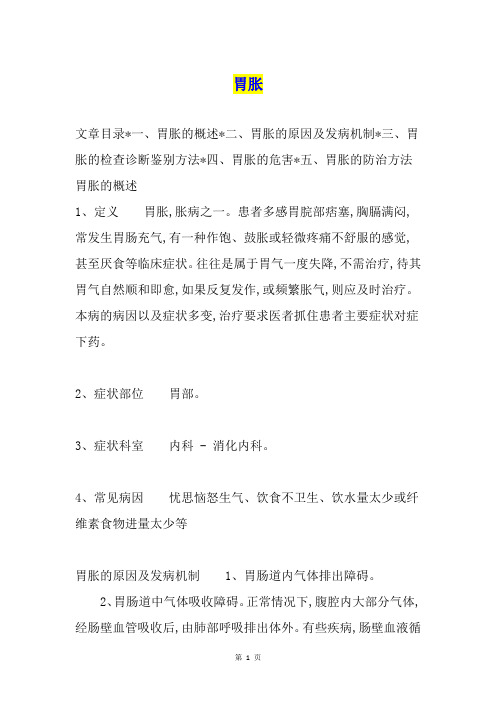 胃胀

文章目录*一、胃胀的概述*二、胃胀的原因及发病机制*三、胃胀的检查诊断鉴别方法*四、胃胀的危害*五、胃胀的防治方法

胃胀的概述

1、定义　　胃胀,胀病之一。患者多感胃脘部痞塞,胸膈满闷,常发生胃肠充气,有一种作饱、鼓胀或轻微疼痛不舒服的感觉,甚至厌食等临床症状。往往是属于胃气一度失降,不需治疗,待其胃气自然顺和即愈,如果反复发作,或频繁胀气,则应及时治疗。本病的病因以及症状多变,治疗要求医者抓住患者主要症状对症下药。

2、症状部位　　胃部。

3、症状科室　　内科 - 消化内科。

4、常见病因　　忧思恼怒生气、饮食不卫生、饮水量太少或纤维素食物进量太少等

胃胀的原因及发病机制　　1、胃肠道内气体排出障碍。

2、胃肠道中气体吸收障碍。正常情况下,腹腔内大部分气体,经肠壁血管吸收后,由肺部呼吸排出体外。有些疾病,肠壁血液循

第 1 页